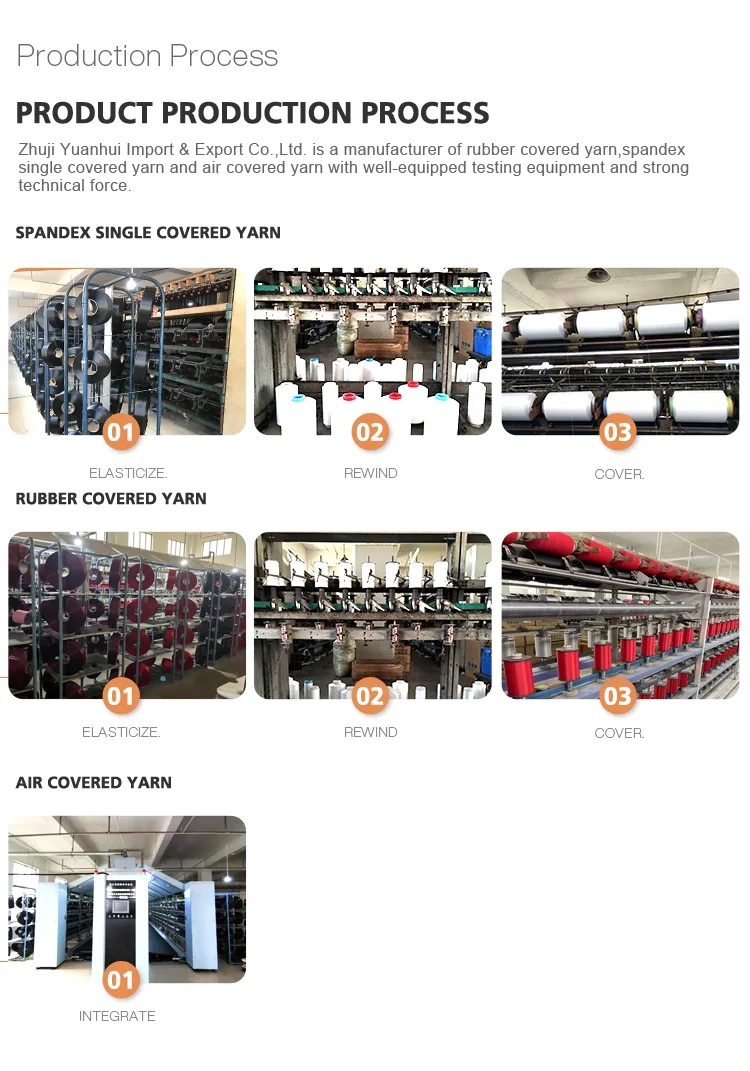 Production Process

PRODUCT PRODUCTION PROCESS

Zhuji Yuanhui Import & Export Co.,Ltd. is a manufacturer of rubber covered yarn,spandex single covered yarn and air covered yarn with well-equipped testing equipment and strong technical force.

SPANDEX SINGLE COVERED YARN

01

ELASTICIZE.

02

REWIND

03

COVER.

RUBBER COVERED YARN

01

ELASTICIZE.

02

REWIND

03

COVER.

AIR COVERED YARN

01

INTEGRATE